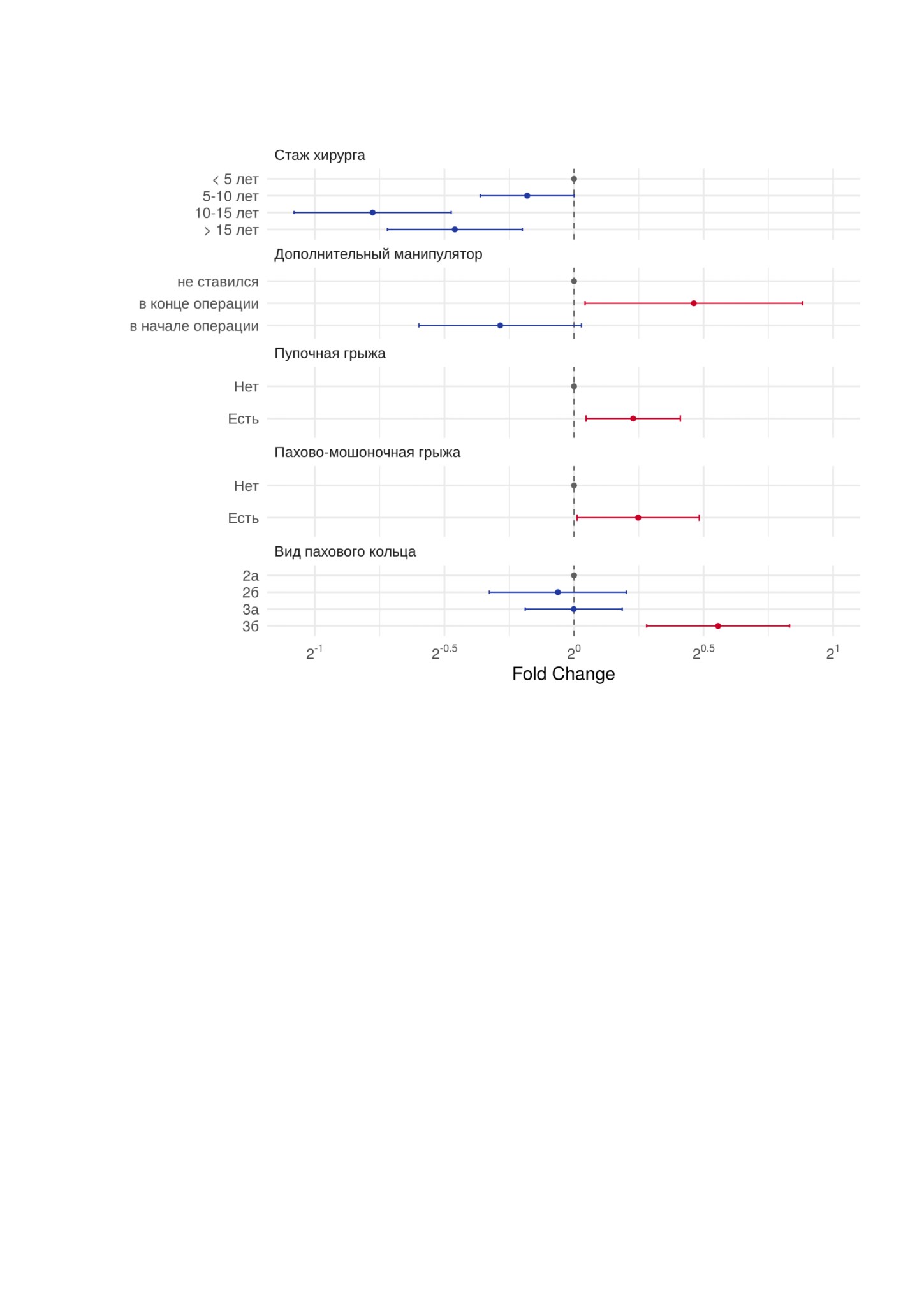 Стаж хирурга
< 5 лет
5-10 лет
10-15 лет
> 15 лет

Дополнительный манипулятор
не ставился
в конце операции
в начале операции

Пупочная грыжа
Нет
Есть

Пахово-мошоночная грыжа
Нет
Есть

Вид пахового кольца
2а
2б
3а
3б

$2^{-1}$ $2^{-0.5}$ $2^{0}$ $2^{0.5}$ $2^{1}$
Fold Change